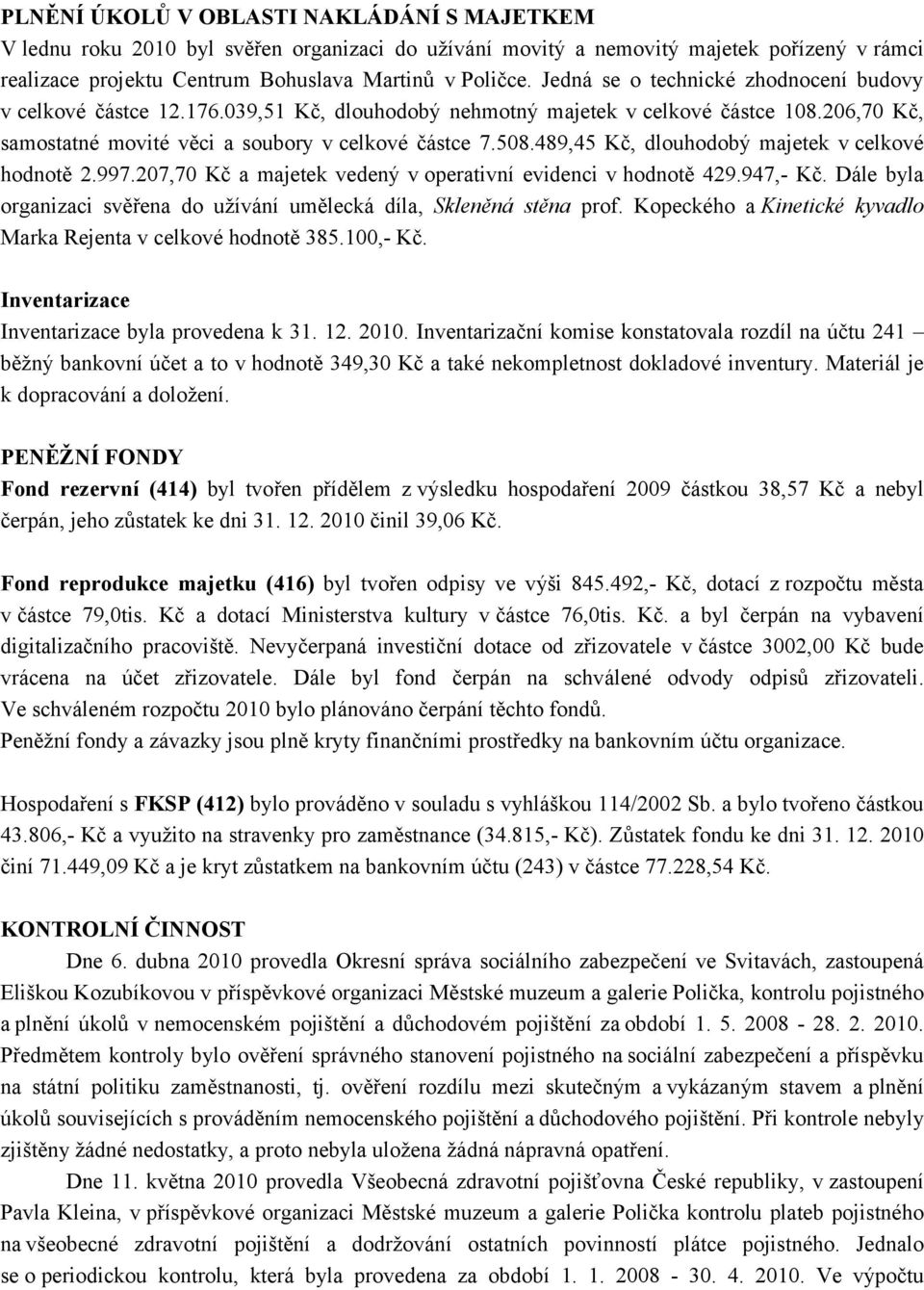 PLNĚNÍ ÚKOLŮ V OBLASTI NAKLÁDÁNÍ S MAJETKEM
V lednu roku 2010 byl svěřen organizaci do užívání movitý a nemovitý majetek pořízený v rámci realizace projektu Centrum Bohuslava Martinů v Poličce. Jedná se o technické zhodnocení budovy v celkové částce 12.176.039,51 Kč, dlouhodobý nehmotný majetek v celkové částce 108.206,70 Kč, samostatné movité věci a soubory v celkové částce 7.508.489,45 Kč, dlouhodobý majetek v celkové hodnotě 2.997.207,70 Kč a majetek vedený v operativní evidenci v hodnotě 429.947,- Kč. Dále byla organizaci svěřena do užívání umělecká díla, Skleněná stěna prof. Kopeckého a Kinetické kyvadlo Marka Rejenta v celkové hodnotě 385.100,- Kč.

Inventarizace
Inventarizace byla provedena k 31. 12. 2010. Inventarizační komise konstatovala rozdíl na účtu 241 – běžný bankovní účet a to v hodnotě 349,30 Kč a také nekompletnost dokladové inventury. Materiál je k dopracování a doložení.

PENĚŽNÍ FONDY
Fond rezervní (414) byl tvořen přídělem z výsledku hospodaření 2009 částkou 38,57 Kč a nebyl čerpán, jeho zůstatek ke dni 31. 12. 2010 činil 39,06 Kč.

Fond reprodukce majetku (416) byl tvořen odpisy ve výši 845.492,- Kč, dotací z rozpočtu města v částce 79,0tis. Kč a dotací Ministerstva kultury v částce 76,0tis. Kč. a byl čerpán na vybavení digitalizačního pracoviště. Nevyčerpaná investiční dotace od zřizovatele v částce 3002,00 Kč bude vrácena na účet zřizovatele. Dále byl fond čerpán na schválené odvody odpisů zřizovateli. Ve schváleném rozpočtu 2010 bylo plánováno čerpání těchto fondů.
Peněžní fondy a závazky jsou plně kryty finančními prostředky na bankovním účtu organizace.

Hospodaření s FKSP (412) bylo prováděno v souladu s vyhláškou 114/2002 Sb. a bylo tvořeno částkou 43.806,- Kč a využito na stravenky pro zaměstnance (34.815,- Kč). Zůstatek fondu ke dni 31. 12. 2010 činí 71.449,09 Kč a je kryt zůstatkem na bankovním účtu (243) v částce 77.228,54 Kč.

KONTROLNÍ ČINNOST
Dne 6. dubna 2010 provedla Okresní správa sociálního zabezpečení ve Svitavách, zastoupená Eliškou Kozubíkovou v příspěvkové organizaci Městské muzeum a galerie Polička, kontrolu pojistného a plnění úkolů v nemocenském pojištění a důchodovém pojištění za období 1. 5. 2008 - 28. 2. 2010. Předmětem kontroly bylo ověření správného stanovení pojistného na sociální zabezpečení a příspěvku na státní politiku zaměstnanosti, tj. ověření rozdílu mezi skutečným a vykázaným stavem a plnění úkolů souvisejících s prováděním nemocenského pojištění a důchodového pojištění. Při kontrole nebyly zjištěny žádné nedostatky, a proto nebyla uložena žádná nápravná opatření.
Dne 11. května 2010 provedla Všeobecná zdravotní pojišťovna České republiky, v zastoupení Pavla Kleina, v příspěvkové organizaci Městské muzeum a galerie Polička kontrolu plateb pojistného na všeobecné zdravotní pojištění a dodržování ostatních povinností plátce pojistného. Jednalo se o periodickou kontrolu, která byla provedena za období 1. 1. 2008 - 30. 4. 2010. Ve výpočtu